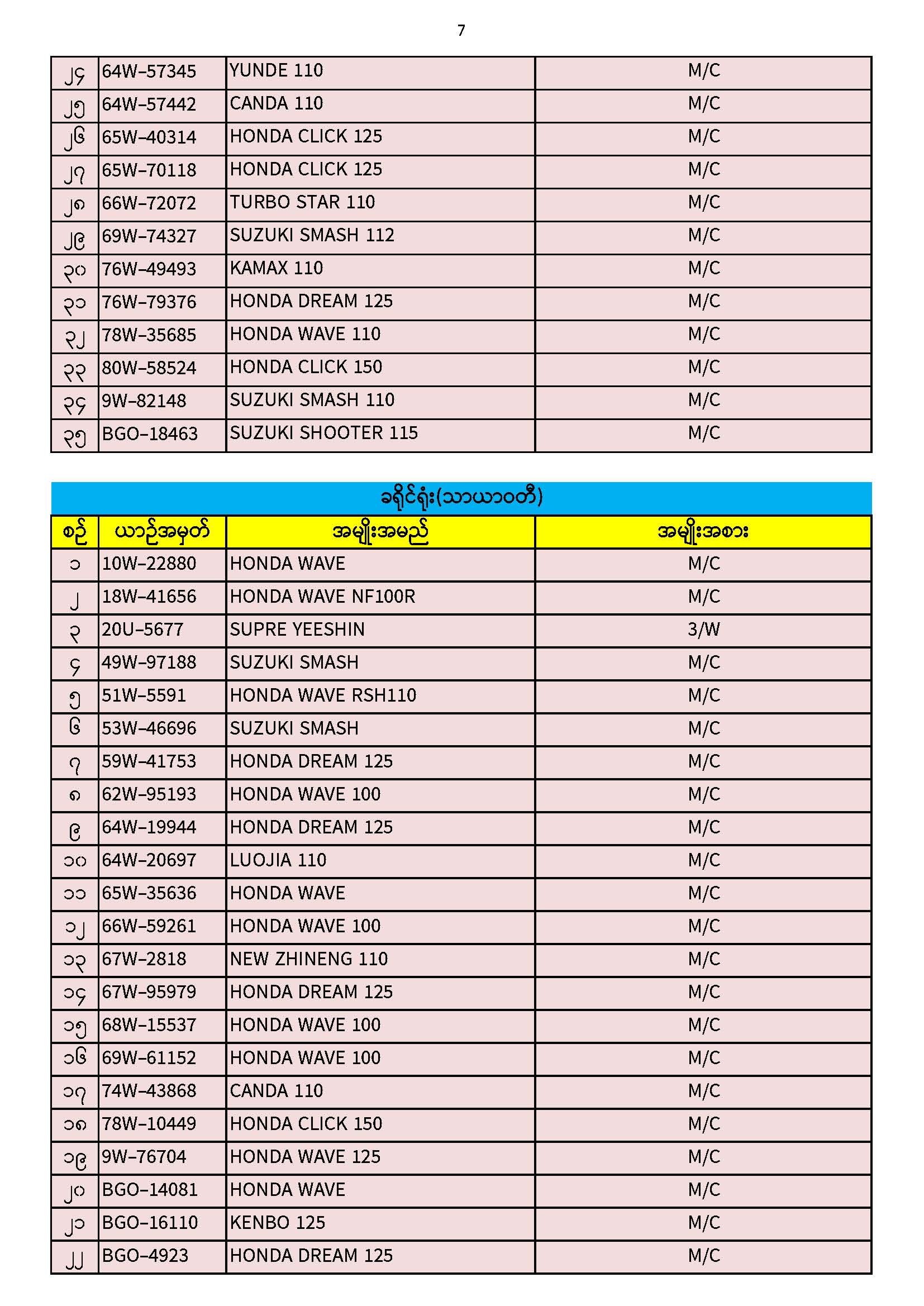 7

| ၂၄ | 64W–57345 | YUNDE 110 | M/C |
|---|---|---|---|
| ၂၅ | 64W–57442 | CANDA 110 | M/C |
| ၂၆ | 65W–40314 | HONDA CLICK 125 | M/C |
| ၂၇ | 65W–70118 | HONDA CLICK 125 | M/C |
| ၂၈ | 66W–72072 | TURBO STAR 110 | M/C |
| ၂၉ | 69W–74327 | SUZUKI SMASH 112 | M/C |
| ၃၀ | 76W–49493 | KAMAX 110 | M/C |
| ၃၁ | 76W–79376 | HONDA DREAM 125 | M/C |
| ၃၂ | 78W–35685 | HONDA WAVE 110 | M/C |
| ၃၃ | 80W–58524 | HONDA CLICK 150 | M/C |
| ၃၄ | 9W–82148 | SUZUKI SMASH 110 | M/C |
| ၃၅ | BGO–18463 | SUZUKI SHOOTER 115 | M/C |

ခရိုင်ရုံး(သာယာဝတီ)

| စဉ် | ယာဉ်အမှတ် | အမျိုးအမည် | အမျိုးအစား |
|---|---|---|---|
| ၁ | 10W–22880 | HONDA WAVE | M/C |
| ၂ | 18W–41656 | HONDA WAVE NF100R | M/C |
| ၃ | 20U–5677 | SUPRE YEESHIN | 3/W |
| ၄ | 49W–97188 | SUZUKI SMASH | M/C |
| ၅ | 51W–5591 | HONDA WAVE RSH110 | M/C |
| ၆ | 53W–46696 | SUZUKI SMASH | M/C |
| ၇ | 59W–41753 | HONDA DREAM 125 | M/C |
| ၈ | 62W–95193 | HONDA WAVE 100 | M/C |
| ၉ | 64W–19944 | HONDA DREAM 125 | M/C |
| ၁၀ | 64W–20697 | LUOJIA 110 | M/C |
| ၁၁ | 65W–35636 | HONDA WAVE | M/C |
| ၁၂ | 66W–59261 | HONDA WAVE 100 | M/C |
| ၁၃ | 67W–2818 | NEW ZHINENG 110 | M/C |
| ၁၄ | 67W–95979 | HONDA DREAM 125 | M/C |
| ၁၅ | 68W–15537 | HONDA WAVE 100 | M/C |
| ၁၆ | 69W–61152 | HONDA WAVE 100 | M/C |
| ၁၇ | 74W–43868 | CANDA 110 | M/C |
| ၁၈ | 78W–10449 | HONDA CLICK 150 | M/C |
| ၁၉ | 9W–76704 | HONDA WAVE 125 | M/C |
| ၂၀ | BGO–14081 | HONDA WAVE | M/C |
| ၂၁ | BGO–16110 | KENBO 125 | M/C |
| ၂၂ | BGO–4923 | HONDA DREAM 125 | M/C |